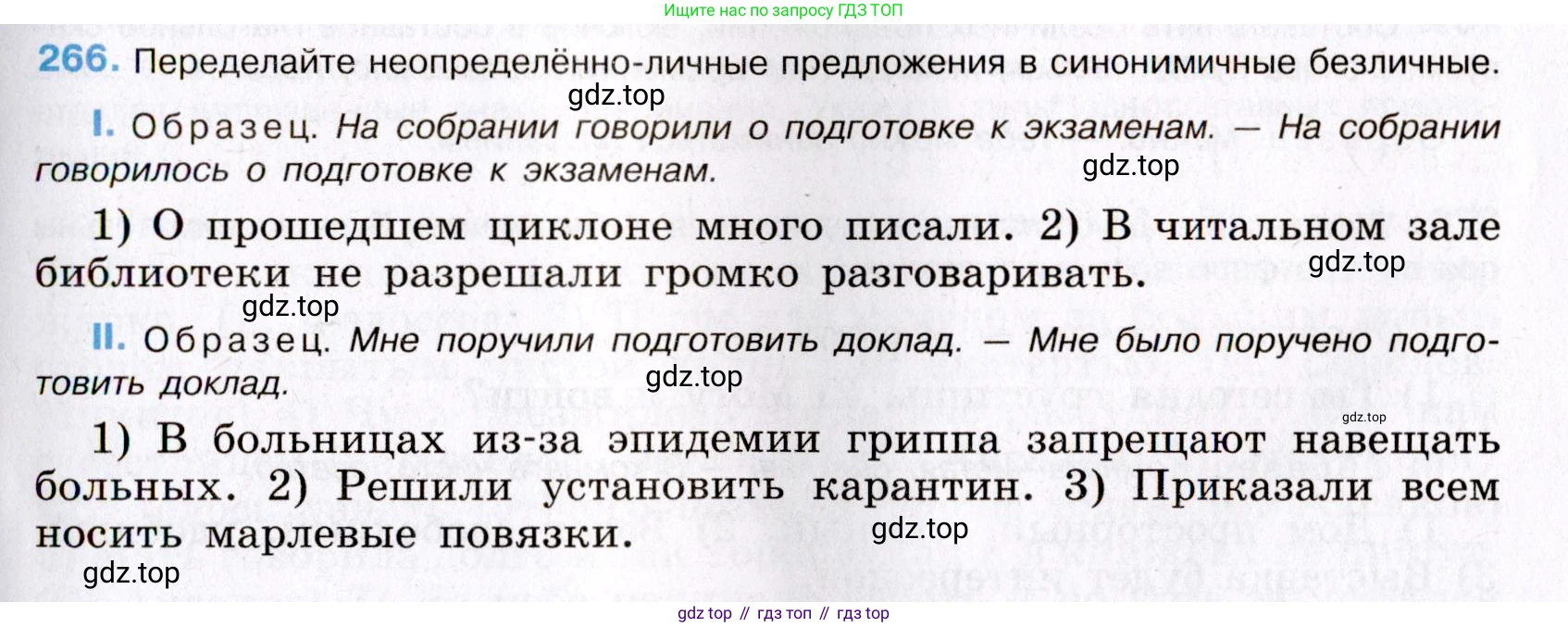 Ищите нас по запросу ГДЗ ТОП

266. Переделайте неопределённо-личные предложения в синонимичные безличные.

I. Образец. На собрании говорили о подготовке к экзаменам. — На собрании говорилось о подготовке к экзаменам.

1) О прошедшем циклоне много писали. 2) В читальном зале библиотеки не разрешали громко разговаривать.

II. Образец. Мне поручили подготовить доклад. — Мне было поручено подготовить доклад.

1) В больницах из-за эпидемии гриппа запрещают навещать больных. 2) Решили установить карантин. 3) Приказали всем носить марлевые повязки.

gdz top // гдз топ // гдз top

gdz.top